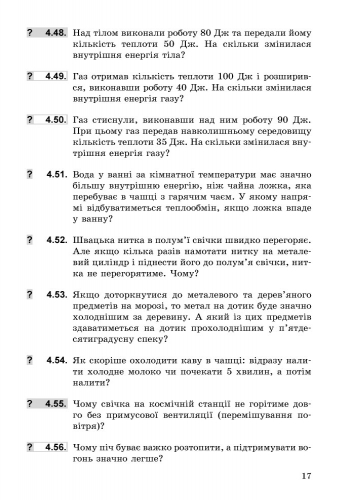 ? 4.48. Над тілом виконали роботу 80 Дж та передали йому кількість теплоти 50 Дж. На скільки змінилася внутрішня енергія тіла?

? 4.49. Газ отримав кількість теплоти 100 Дж і розширився, виконавши роботу 40 Дж. На скільки змінилася внутрішня енергія газу?

? 4.50. Газ стиснули, виконавши над ним роботу 90 Дж. При цьому газ передав навколишньому середовищу кількість теплоти 35 Дж. На скільки змінилася внутрішня енергія газу?

? 4.51. Вода у ванні за кімнатної температури має значно більшу внутрішню енергію, ніж чайна ложка, яка перебуває в чашці з гарячим чаєм. У якому напрямі відбуватиметься теплообмін, якщо ложка впаде у ванну?

? 4.52. Швацька нитка в полум'ї свічки швидко перегоряє. Але якщо кілька разів намотати нитку на металевий циліндр і піднести його до полум'я свічки, нитка не перегорятиме. Чому?

? 4.53. Якщо доторкнутися до металевого та дерев'яного предметів на морозі, то метал на дотик буде значно холоднішим за деревину. А який із цих предметів здаватиметься на дотик прохолоднішим у п'ятдесятиградусну спеку?

? 4.54. Як скоріше охолодити каву в чашці: відразу налити холодне молоко чи почекати 5 хвилин, а потім налити?

? 4.55. Чому свічка на космічній станції не горітиме довго без примусової вентиляції (перемішування повітря)?

? 4.56. Чому піч буває важко розтопити, а підтримувати вогонь значно легше?

17